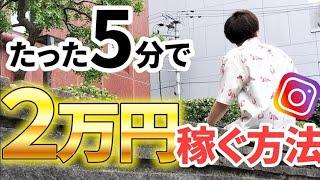 たった5分で

2万円稼ぐ方法